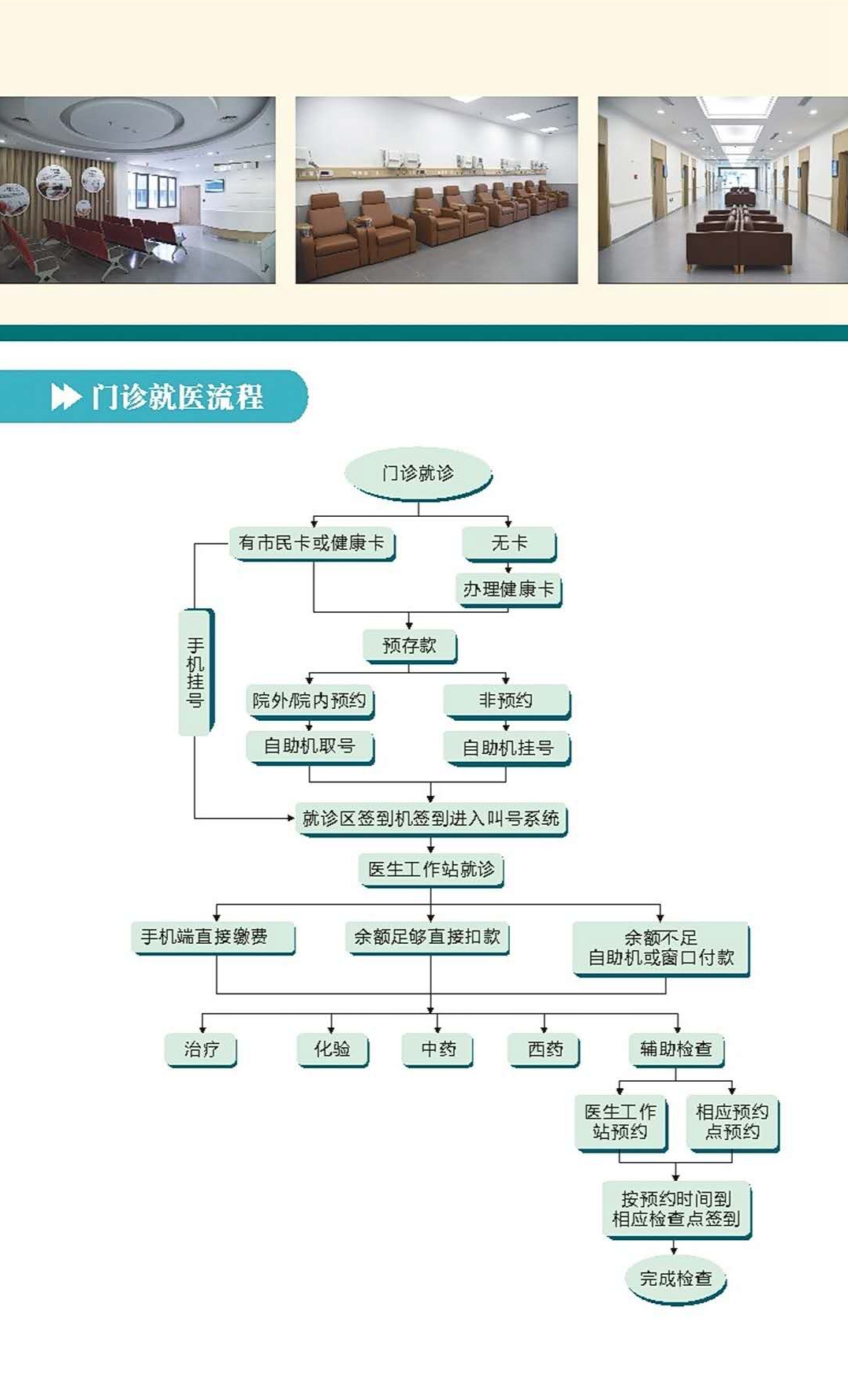 门诊就医流程

门诊就诊

有市民卡或健康卡

无卡

办理健康卡

手机挂号

预存款

院外/院内预约

非预约

自助机取号

自助机挂号

就诊区签到机签到进入叫号系统

医生工作站就诊

手机端直接缴费

余额足够直接扣款

余额不足
自助机或窗口付款

治疗

化验

中药

西药

辅助检查

医生工作站预约

相应预约点预约

按预约时间到相应检查点签到

完成检查